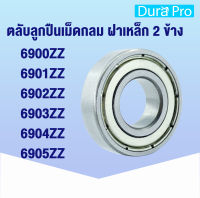 Dura Pro

ตลับลูกปืนเม็ดกลม ฝาเหล็ก 2 ข้าง

6900ZZ
6901ZZ
6902ZZ
6903ZZ
6904ZZ
6905ZZ